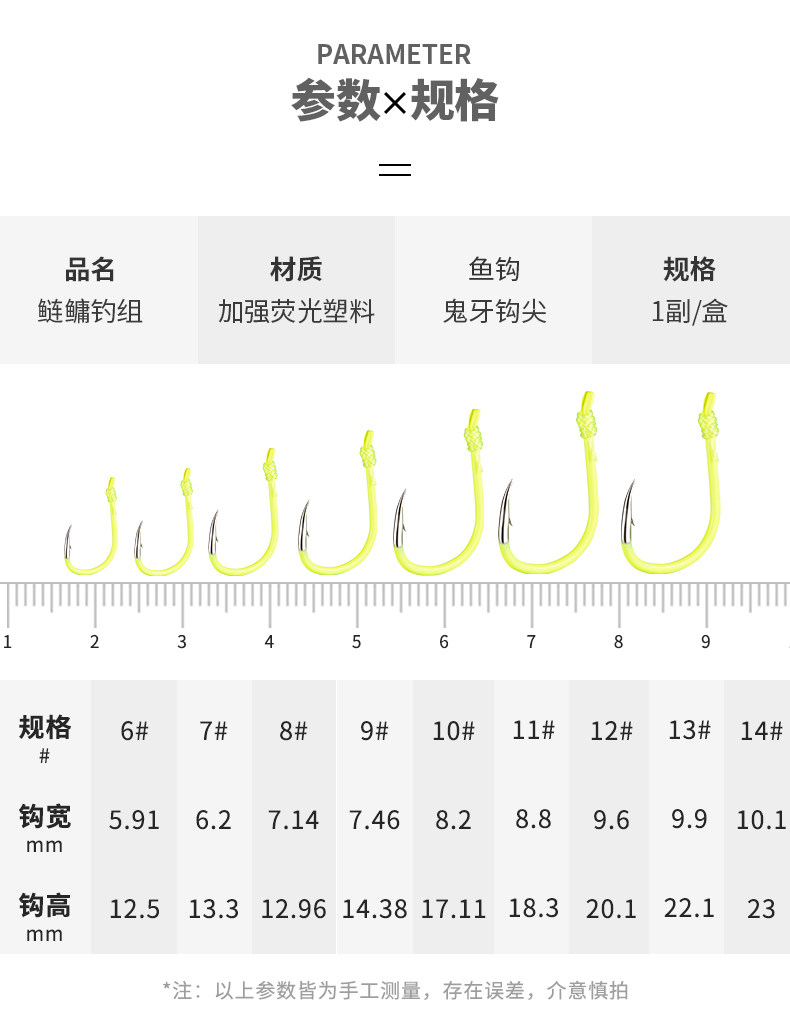 PARAMETER
参数×规格

品名
鲢鳙钓组

材质
加强荧光塑料

鱼钩
鬼牙钩尖

规格
1副/盒

1
2
3
4
5
6
7
8
9

| 规格 # | 6# | 7# | 8# | 9# | 10# | 11# | 12# | 13# | 14# |
|---|---|---|---|---|---|---|---|---|---|
| 钩宽 mm | 5.91 | 6.2 | 7.14 | 7.46 | 8.2 | 8.8 | 9.6 | 9.9 | 10.1 |
| 钩高 mm | 12.5 | 13.3 | 12.96 | 14.38 | 17.11 | 18.3 | 20.1 | 22.1 | 23 |

*注：以上参数皆为手工测量，存在误差，介意慎拍